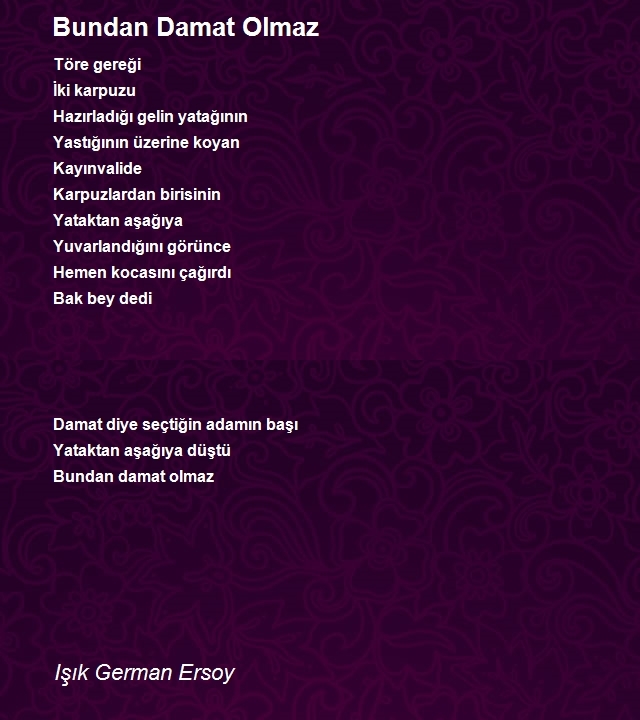 Bundan Damat Olmaz

Töre gereği
İki karpuzu
Hazırladığı gelin yatağının
Yastığının üzerine koyan
Kayınvalide
Karpuzlardan birisinin
Yataktan aşağıya
Yuvarlandığını görünce
Hemen kocasını çağırdı
Bak bey dedi

Damat diye seçtiğin adamın başı
Yataktan aşağıya düştü
Bundan damat olmaz

Işık German Ersoy